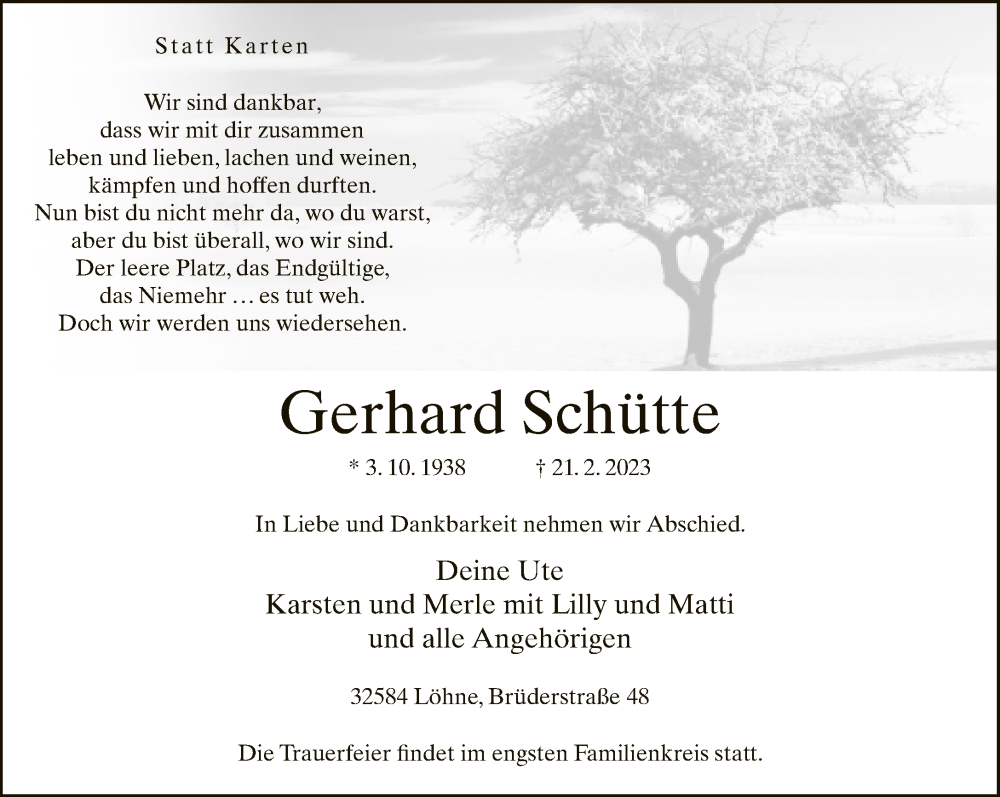 Statt Karten

Wir sind dankbar,
dass wir mit dir zusammen
leben und lieben, lachen und weinen,
kämpfen und hoffen durften.
Nun bist du nicht mehr da, wo du warst,
aber du bist überall, wo wir sind.
Der leere Platz, das Endgültige,
das Niemehr … es tut weh.
Doch wir werden uns wiedersehen.

Gerhard Schütte

* 3. 10. 1938 † 21. 2. 2023

In Liebe und Dankbarkeit nehmen wir Abschied.

Deine Ute
Karsten und Merle mit Lilly und Matti
und alle Angehörigen

32584 Löhne, Brüderstraße 48

Die Trauerfeier findet im engsten Familienkreis statt.